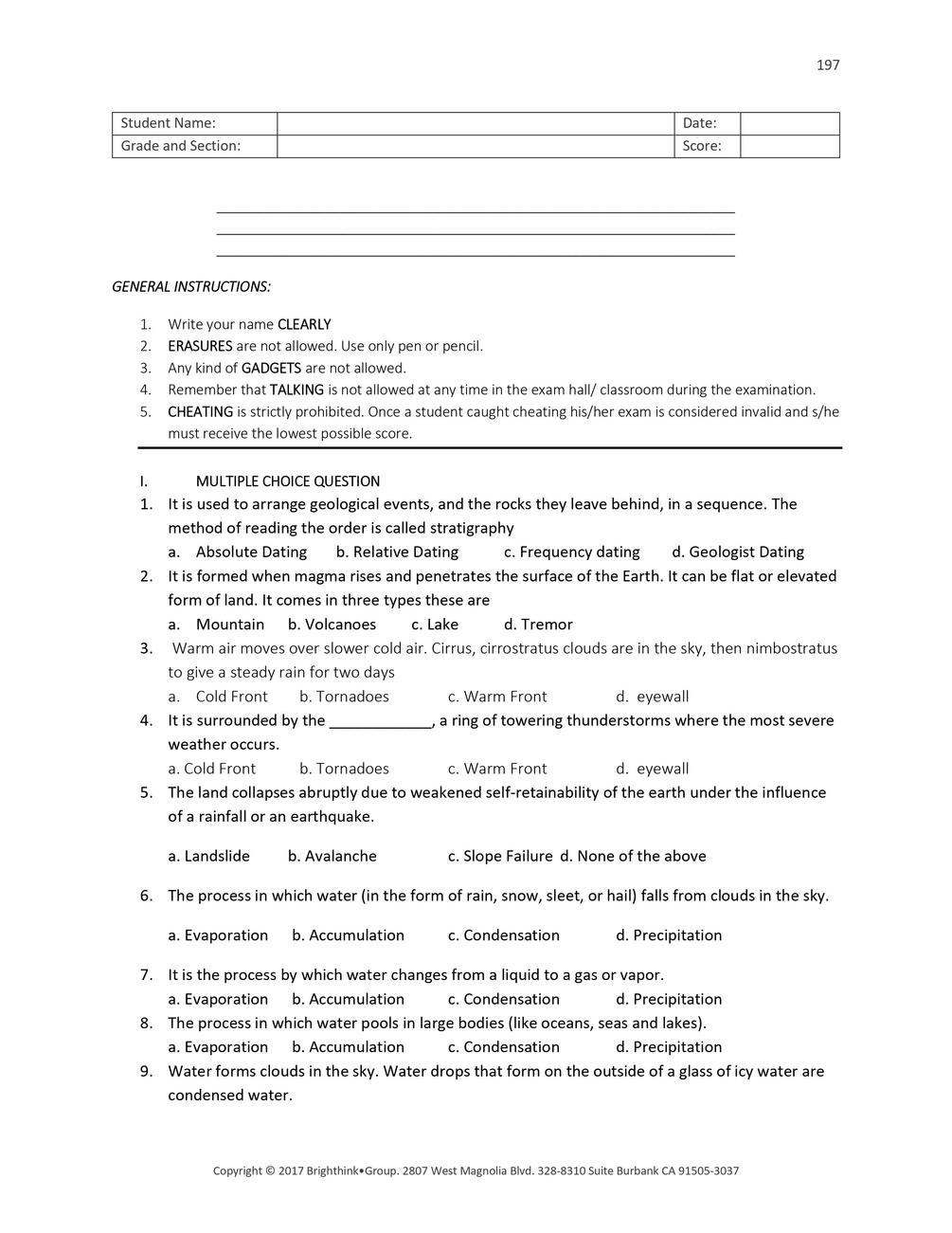 197

| Student Name: | | Date: | |
|---|---|---|---|
| Grade and Section: | | Score: | |

GENERAL INSTRUCTIONS:

1. Write your name CLEARLY
2. ERASURES are not allowed. Use only pen or pencil.
3. Any kind of GADGETS are not allowed.
4. Remember that TALKING is not allowed at any time in the exam hall/ classroom during the examination.
5. CHEATING is strictly prohibited. Once a student caught cheating his/her exam is considered invalid and s/he must receive the lowest possible score.

I. MULTIPLE CHOICE QUESTION

1. It is used to arrange geological events, and the rocks they leave behind, in a sequence. The method of reading the order is called stratigraphy
a. Absolute Dating b. Relative Dating c. Frequency dating d. Geologist Dating
2. It is formed when magma rises and penetrates the surface of the Earth. It can be flat or elevated form of land. It comes in three types these are
a. Mountain b. Volcanoes c. Lake d. Tremor
3. Warm air moves over slower cold air. Cirrus, cirrostratus clouds are in the sky, then nimbostratus to give a steady rain for two days
a. Cold Front b. Tornadoes c. Warm Front d. eyewall
4. It is surrounded by the ____________, a ring of towering thunderstorms where the most severe weather occurs.
a. Cold Front b. Tornadoes c. Warm Front d. eyewall
5. The land collapses abruptly due to weakened self-retainability of the earth under the influence of a rainfall or an earthquake.

a. Landslide b. Avalanche c. Slope Failure d. None of the above

6. The process in which water (in the form of rain, snow, sleet, or hail) falls from clouds in the sky.

a. Evaporation b. Accumulation c. Condensation d. Precipitation

7. It is the process by which water changes from a liquid to a gas or vapor.
a. Evaporation b. Accumulation c. Condensation d. Precipitation
8. The process in which water pools in large bodies (like oceans, seas and lakes).
a. Evaporation b. Accumulation c. Condensation d. Precipitation
9. Water forms clouds in the sky. Water drops that form on the outside of a glass of icy water are condensed water.

Copyright © 2017 Brighthink•Group. 2807 West Magnolia Blvd. 328-8310 Suite Burbank CA 91505-3037